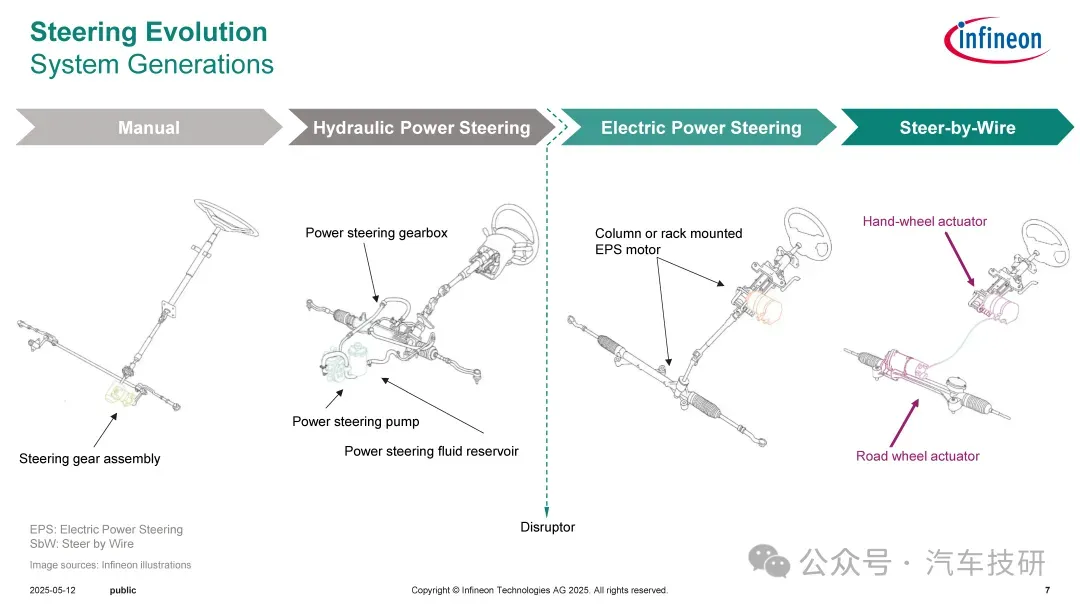 Steering Evolution
System Generations

infineon

Manual

Hydraulic Power Steering

Electric Power Steering

Steer-by-Wire

Steering gear assembly

Power steering gearbox

Power steering pump

Power steering fluid reservoir

Column or rack mounted EPS motor

Hand-wheel actuator

Road wheel actuator

Disruptor

EPS: Electric Power Steering
SbW: Steer by Wire

Image sources: Infineon illustrations

公众号 · 汽车技研

2025-05-12 public Copyright © Infineon Technologies AG 2025. All rights reserved. 7